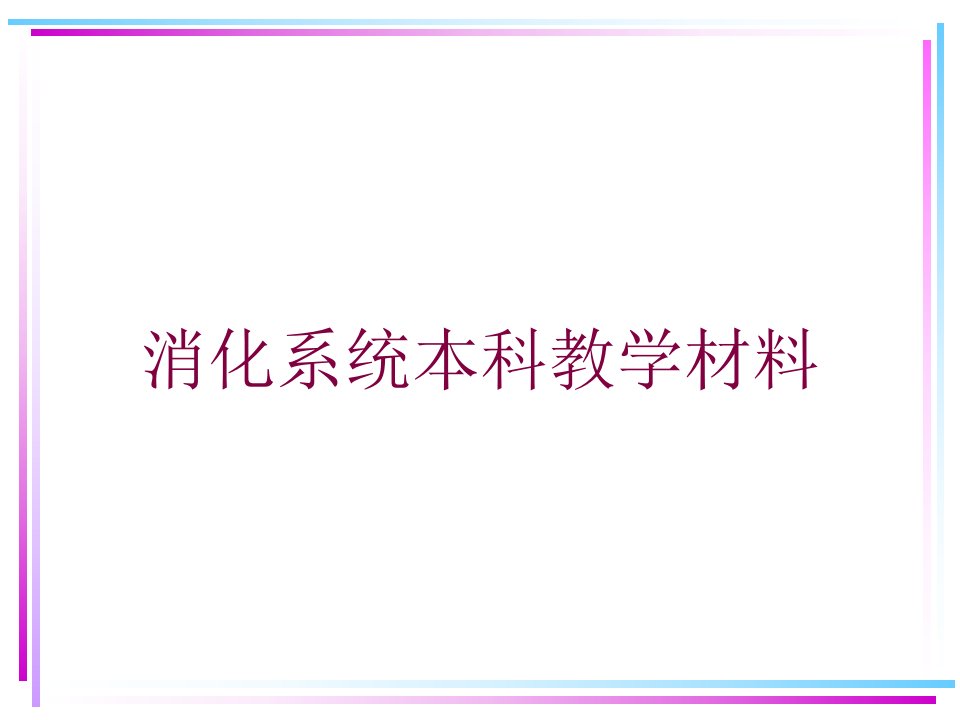 消化系统本科教学材料